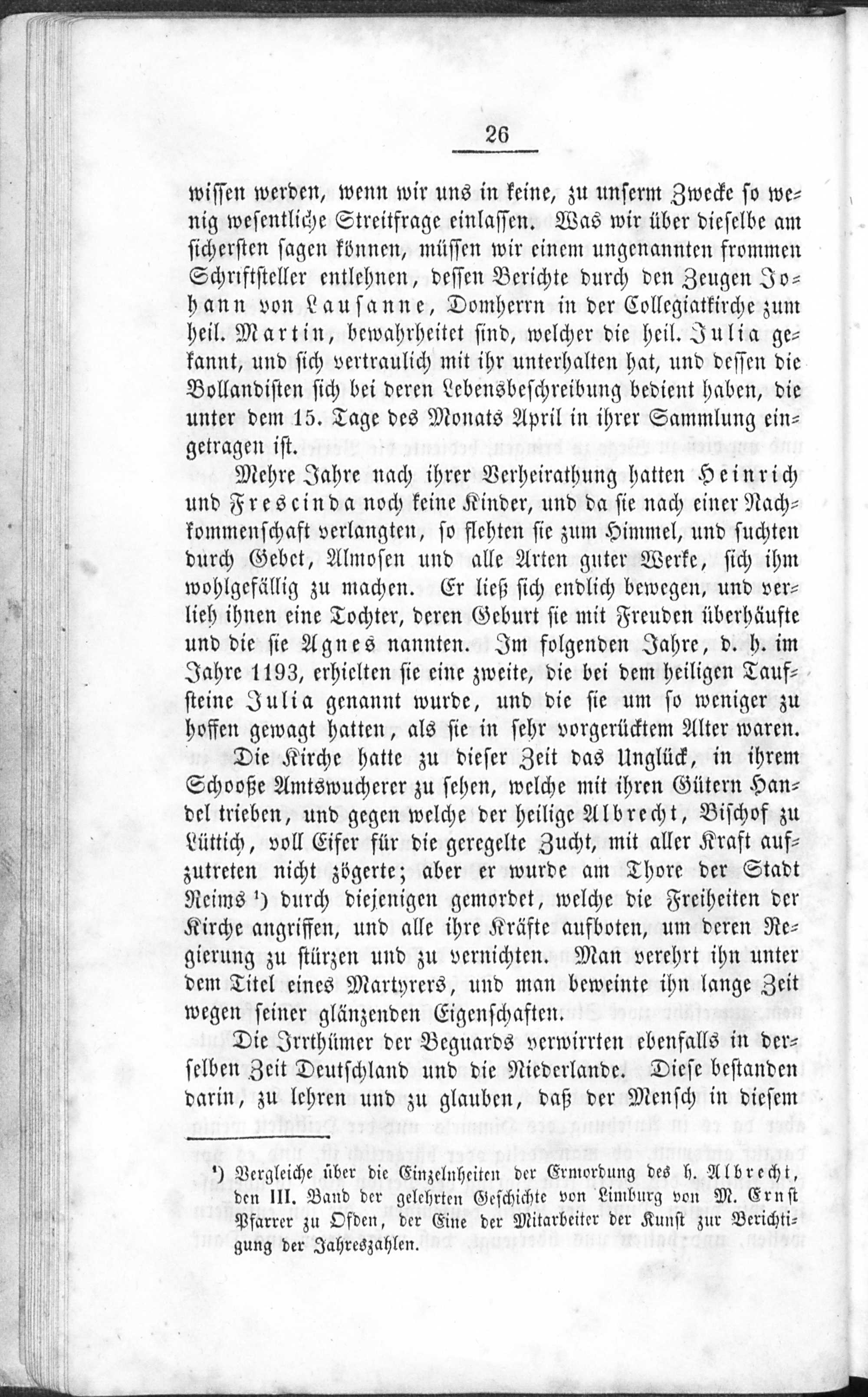 26

wissen werden, wenn wir uns in keine, zu unserm Zwecke so wenig wesentliche Streitfrage einlassen. Was wir über dieselbe am sichersten sagen können, müssen wir einem ungenannten frommen Schriftsteller entlehnen, dessen Berichte durch den Zeugen Johann von Lausanne, Domherrn in der Collegiatkirche zum heil. Martin, bewahrheitet sind, welcher die heil. Julia gekannt, und sich vertraulich mit ihr unterhalten hat, und dessen die Bollandisten sich bei deren Lebensbeschreibung bedient haben, die unter dem 15. Tage des Monats April in ihrer Sammlung eingetragen ist.

Mehre Jahre nach ihrer Verheirathung hatten Heinrich und Frescinda noch keine Kinder, und da sie nach einer Nachkommenschaft verlangten, so flehten sie zum Himmel, und suchten durch Gebet, Almosen und alle Arten guter Werke, sich ihm wohlgefällig zu machen. Er ließ sich endlich bewegen, und verlieh ihnen eine Tochter, deren Geburt sie mit Freuden überhäufte und die sie Agnes nannten. Im folgenden Jahre, d. h. im Jahre 1193, erhielten sie eine zweite, die bei dem heiligen Taufsteine Julia genannt wurde, und die sie um so weniger zu hoffen gewagt hatten, als sie in sehr vorgerücktem Alter waren.

Die Kirche hatte zu dieser Zeit das Unglück, in ihrem Schooße Amtswucherer zu sehen, welche mit ihren Gütern Handel trieben, und gegen welche der heilige Albrecht, Bischof zu Lüttich, voll Eifer für die geregelte Zucht, mit aller Kraft aufzutreten nicht zögerte; aber er wurde am Thore der Stadt Reims $^{1}$) durch diejenigen gemordet, welche die Freiheiten der Kirche angriffen, und alle ihre Kräfte aufboten, um deren Regierung zu stürzen und zu vernichten. Man verehrt ihn unter dem Titel eines Martyrers, und man beweinte ihn lange Zeit wegen seiner glänzenden Eigenschaften.

Die Irrthümer der Beguards verwirrten ebenfalls in derselben Zeit Deutschland und die Niederlande. Diese bestanden darin, zu lehren und zu glauben, daß der Mensch in diesem

$^{1}$) Vergleiche über die Einzelnheiten der Ermordung des h. Albrecht, den III. Band der gelehrten Geschichte von Limburg von M. Ernst Pfarrer zu Ofden, der Eine der Mitarbeiter der Kunst zur Berichtigung der Jahreszahlen.